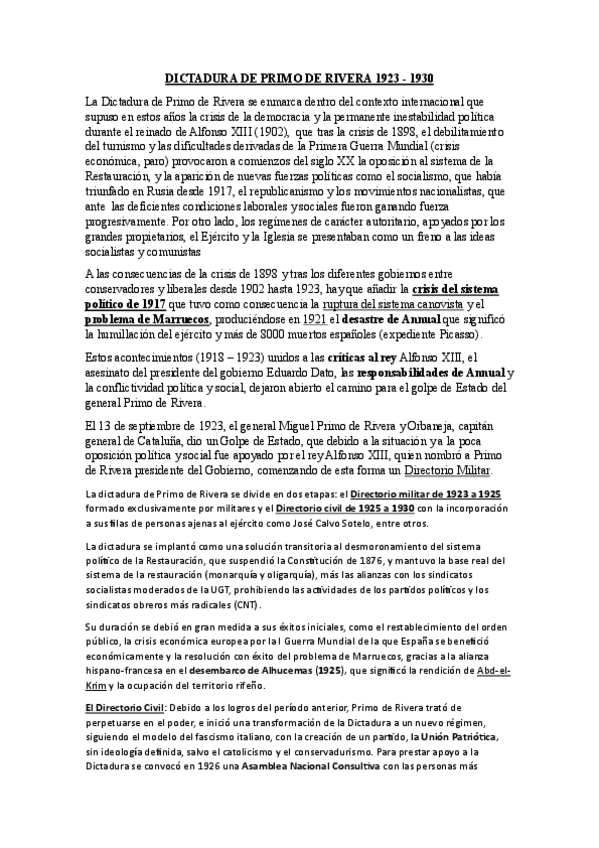 DICTADURA DE PRIMO DE RIVERA 1923 - 1930

La Dictadura de Primo de Rivera se enmarca dentro del contexto internacional que supuso en estos años la crisis de la democracia y la permanente inestabilidad política durante el reinado de Alfonso XIII (1902), que tras la crisis de 1898, el debilitamiento del turnismo y las dificultades derivadas de la Primera Guerra Mundial (crisis económica, paro) provocaron a comienzos del siglo XX la oposición al sistema de la Restauración, y la aparición de nuevas fuerzas políticas como el socialismo, que había triunfado en Rusia desde 1917, el republicanismo y los movimientos nacionalistas, que ante las deficientes condiciones laborales y sociales fueron ganando fuerza progresivamente. Por otro lado, los regímenes de carácter autoritario, apoyados por los grandes propietarios, el Ejército y la Iglesia se presentaban como un freno a las ideas socialistas y comunistas

A las consecuencias de la crisis de 1898 y tras los diferentes gobiernos entre conservadores y liberales desde 1902 hasta 1923, hay que añadir la crisis del sistema político de 1917 que tuvo como consecuencia la ruptura del sistema canovista y el problema de Marruecos, produciéndose en 1921 el desastre de Annual que significó la humillación del ejército y más de 8000 muertos españoles (expediente Picasso).

Estos acontecimientos (1918 – 1923) unidos a las críticas al rey Alfonso XIII, el asesinato del presidente del gobierno Eduardo Dato, las responsabilidades de Annual y la conflictividad política y social, dejaron abierto el camino para el golpe de Estado del general Primo de Rivera.

El 13 de septiembre de 1923, el general Miguel Primo de Rivera y Orbaneja, capitán general de Cataluña, dio un Golpe de Estado, que debido a la situación y a la poca oposición política y social fue apoyado por el rey Alfonso XIII, quien nombró a Primo de Rivera presidente del Gobierno, comenzando de esta forma un Directorio Militar.

La dictadura de Primo de Rivera se divide en dos etapas: el Directorio militar de 1923 a 1925 formado exclusivamente por militares y el Directorio civil de 1925 a 1930 con la incorporación a sus filas de personas ajenas al ejército como José Calvo Sotelo, entre otros.

La dictadura se implantó como una solución transitoria al desmoronamiento del sistema político de la Restauración, que suspendió la Constitución de 1876, y mantuvo la base real del sistema de la restauración (monarquía y oligarquía), más las alianzas con los sindicatos socialistas moderados de la UGT, prohibiendo las actividades de los partidos políticos y los sindicatos obreros más radicales (CNT).

Su duración se debió en gran medida a sus éxitos iniciales, como el restablecimiento del orden público, la crisis económica europea por la I Guerra Mundial de la que España se benefició económicamente y la resolución con éxito del problema de Marruecos, gracias a la alianza hispano-francesa en el desembarco de Alhucemas (1925), que significó la rendición de Abd-el-Krim y la ocupación del territorio rifeño.

El Directorio Civil: Debido a los logros del período anterior, Primo de Rivera trató de perpetuarse en el poder, e inició una transformación de la Dictadura a un nuevo régimen, siguiendo el modelo del fascismo italiano, con la creación de un partido, la Unión Patriótica, sin ideología definida, salvo el catolicismo y el conservadurismo. Para prestar apoyo a la Dictadura se convocó en 1926 una Asamblea Nacional Consultiva con las personas más